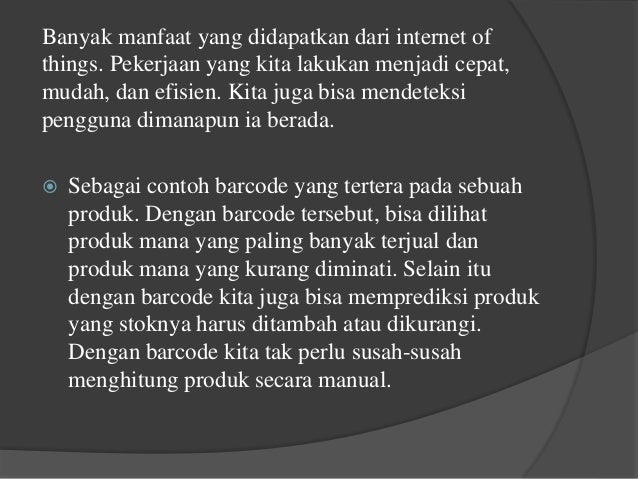 Banyak manfaat yang didapatkan dari internet of things. Pekerjaan yang kita lakukan menjadi cepat, mudah, dan efisien. Kita juga bisa mendeteksi pengguna dimanapun ia berada.

• Sebagai contoh barcode yang tertera pada sebuah produk. Dengan barcode tersebut, bisa dilihat produk mana yang paling banyak terjual dan produk mana yang kurang diminati. Selain itu dengan barcode kita juga bisa memprediksi produk yang stoknya harus ditambah atau dikurangi. Dengan barcode kita tak perlu susah-susah menghitung produk secara manual.